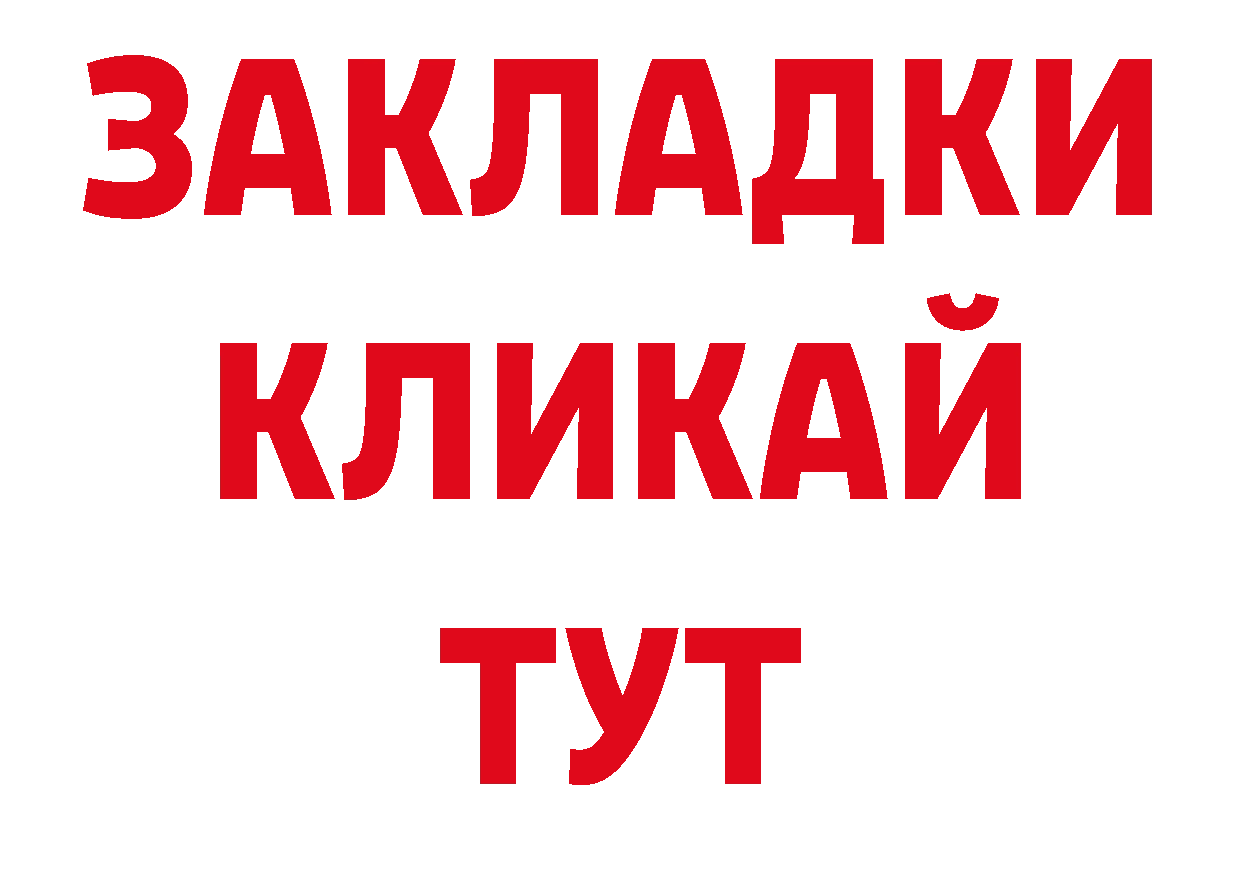 ЗАКЛАДКИ
КЛИКАЙ
ТУТ